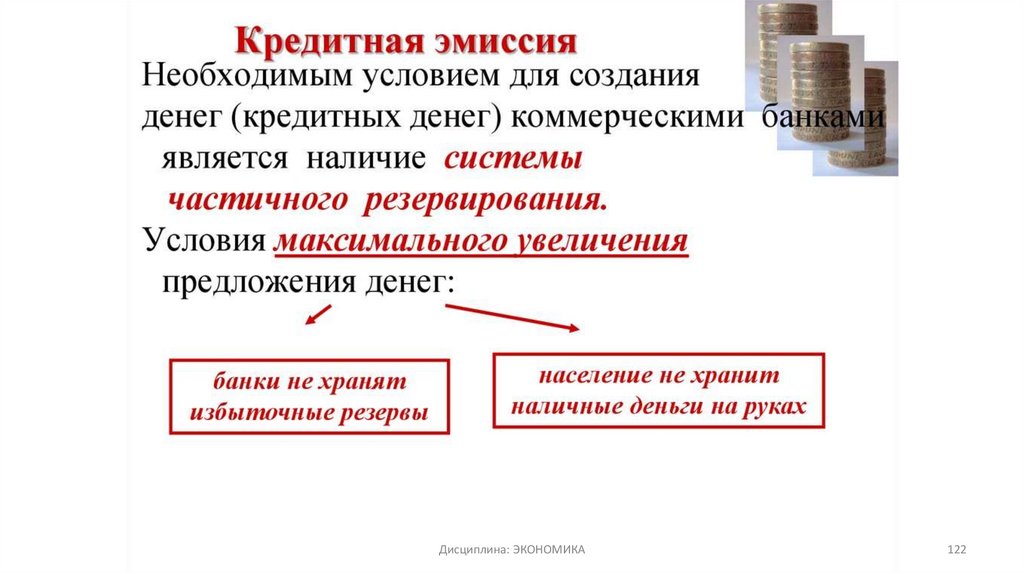 Кредитная эмиссия

Необходимым условием для создания денег (кредитных денег) коммерческими банками является наличие системы частичного резервирования.

Условия максимального увеличения предложения денег:

банки не хранят избыточные резервы

население не хранит наличные деньги на руках

Дисциплина: ЭКОНОМИКА

122